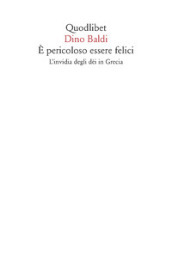 Quodlibet
Dino Baldi
È pericoloso essere felici
L'invidia degli dèi in Grecia